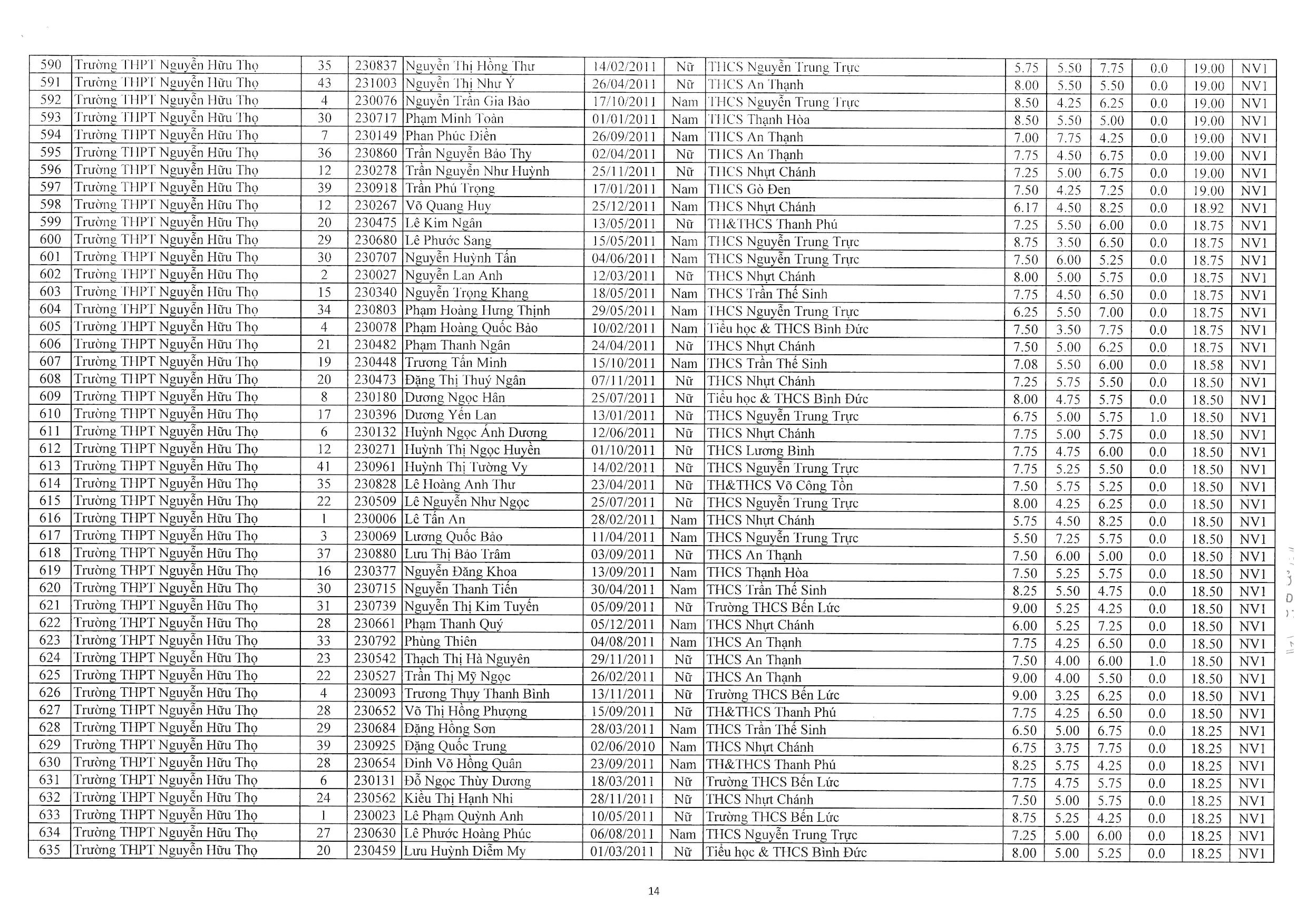 | 590 | Trường THPT Nguyễn Hữu Thọ | 35 | 230837 | Nguyễn Thị Hồng Thư | 14/02/2011 | Nữ | THCS Nguyễn Trung Trực | 5.75 | 5.50 | 7.75 | 0.0 | 19.00 | NV1 |
|---|---|---|---|---|---|---|---|---|---|---|---|---|---|
| 591 | Trường THPT Nguyễn Hữu Thọ | 43 | 231003 | Nguyễn Thị Như Ý | 26/04/2011 | Nữ | THCS An Thạnh | 8.00 | 5.50 | 5.50 | 0.0 | 19.00 | NV1 |
| 592 | Trường THPT Nguyễn Hữu Thọ | 4 | 230076 | Nguyễn Trần Gia Bảo | 17/10/2011 | Nam | THCS Nguyễn Trung Trực | 8.50 | 4.25 | 6.25 | 0.0 | 19.00 | NV1 |
| 593 | Trường THPT Nguyễn Hữu Thọ | 30 | 230717 | Phạm Minh Toàn | 01/01/2011 | Nam | THCS Thạnh Hòa | 8.50 | 5.50 | 5.00 | 0.0 | 19.00 | NV1 |
| 594 | Trường THPT Nguyễn Hữu Thọ | 7 | 230149 | Phan Phúc Điền | 26/09/2011 | Nam | THCS An Thạnh | 7.00 | 7.75 | 4.25 | 0.0 | 19.00 | NV1 |
| 595 | Trường THPT Nguyễn Hữu Thọ | 36 | 230860 | Trần Nguyễn Bảo Thy | 02/04/2011 | Nữ | THCS An Thạnh | 7.75 | 4.50 | 6.75 | 0.0 | 19.00 | NV1 |
| 596 | Trường THPT Nguyễn Hữu Thọ | 12 | 230278 | Trần Nguyễn Như Huỳnh | 25/11/2011 | Nữ | THCS Nhựt Chánh | 7.25 | 5.00 | 6.75 | 0.0 | 19.00 | NV1 |
| 597 | Trường THPT Nguyễn Hữu Thọ | 39 | 230918 | Trần Phú Trọng | 17/01/2011 | Nam | THCS Gò Đen | 7.50 | 4.25 | 7.25 | 0.0 | 19.00 | NV1 |
| 598 | Trường THPT Nguyễn Hữu Thọ | 12 | 230267 | Võ Quang Huy | 25/12/2011 | Nam | THCS Nhựt Chánh | 6.17 | 4.50 | 8.25 | 0.0 | 18.92 | NV1 |
| 599 | Trường THPT Nguyễn Hữu Thọ | 20 | 230475 | Lê Kim Ngân | 13/05/2011 | Nữ | TH&THCS Thanh Phú | 7.25 | 5.50 | 6.00 | 0.0 | 18.75 | NV1 |
| 600 | Trường THPT Nguyễn Hữu Thọ | 29 | 230680 | Lê Phước Sang | 15/05/2011 | Nam | THCS Nguyễn Trung Trực | 8.75 | 3.50 | 6.50 | 0.0 | 18.75 | NV1 |
| 601 | Trường THPT Nguyễn Hữu Thọ | 30 | 230707 | Nguyễn Huỳnh Tấn | 04/06/2011 | Nam | THCS Nguyễn Trung Trực | 7.50 | 6.00 | 5.25 | 0.0 | 18.75 | NV1 |
| 602 | Trường THPT Nguyễn Hữu Thọ | 2 | 230027 | Nguyễn Lan Anh | 12/03/2011 | Nữ | THCS Nhựt Chánh | 8.00 | 5.00 | 5.75 | 0.0 | 18.75 | NV1 |
| 603 | Trường THPT Nguyễn Hữu Thọ | 15 | 230340 | Nguyễn Trọng Khang | 18/05/2011 | Nam | THCS Trần Thế Sinh | 7.75 | 4.50 | 6.50 | 0.0 | 18.75 | NV1 |
| 604 | Trường THPT Nguyễn Hữu Thọ | 34 | 230803 | Phạm Hoàng Hưng Thịnh | 29/05/2011 | Nam | THCS Nguyễn Trung Trực | 6.25 | 5.50 | 7.00 | 0.0 | 18.75 | NV1 |
| 605 | Trường THPT Nguyễn Hữu Thọ | 4 | 230078 | Phạm Hoàng Quốc Bảo | 10/02/2011 | Nam | Tiểu học & THCS Bình Đức | 7.50 | 3.50 | 7.75 | 0.0 | 18.75 | NV1 |
| 606 | Trường THPT Nguyễn Hữu Thọ | 21 | 230482 | Phạm Thanh Ngân | 24/04/2011 | Nữ | THCS Nhựt Chánh | 7.50 | 5.00 | 6.25 | 0.0 | 18.75 | NV1 |
| 607 | Trường THPT Nguyễn Hữu Thọ | 19 | 230448 | Trương Tấn Minh | 15/10/2011 | Nam | THCS Trần Thế Sinh | 7.08 | 5.50 | 6.00 | 0.0 | 18.58 | NV1 |
| 608 | Trường THPT Nguyễn Hữu Thọ | 20 | 230473 | Đặng Thị Thuý Ngân | 07/11/2011 | Nữ | THCS Nhựt Chánh | 7.25 | 5.75 | 5.50 | 0.0 | 18.50 | NV1 |
| 609 | Trường THPT Nguyễn Hữu Thọ | 8 | 230180 | Dương Ngọc Hân | 25/07/2011 | Nữ | Tiểu học & THCS Bình Đức | 8.00 | 4.75 | 5.75 | 0.0 | 18.50 | NV1 |
| 610 | Trường THPT Nguyễn Hữu Thọ | 17 | 230396 | Dương Yến Lan | 13/01/2011 | Nữ | THCS Nguyễn Trung Trực | 6.75 | 5.00 | 5.75 | 1.0 | 18.50 | NV1 |
| 611 | Trường THPT Nguyễn Hữu Thọ | 6 | 230132 | Huỳnh Ngọc Ánh Dương | 12/06/2011 | Nữ | THCS Nhựt Chánh | 7.75 | 5.00 | 5.75 | 0.0 | 18.50 | NV1 |
| 612 | Trường THPT Nguyễn Hữu Thọ | 12 | 230271 | Huỳnh Thị Ngọc Huyền | 01/10/2011 | Nữ | THCS Lương Bình | 7.75 | 4.75 | 6.00 | 0.0 | 18.50 | NV1 |
| 613 | Trường THPT Nguyễn Hữu Thọ | 41 | 230961 | Huỳnh Thị Tường Vy | 14/02/2011 | Nữ | THCS Nguyễn Trung Trực | 7.75 | 5.25 | 5.50 | 0.0 | 18.50 | NV1 |
| 614 | Trường THPT Nguyễn Hữu Thọ | 35 | 230828 | Lê Hoàng Anh Thư | 23/04/2011 | Nữ | TH&THCS Võ Công Tồn | 7.50 | 5.75 | 5.25 | 0.0 | 18.50 | NV1 |
| 615 | Trường THPT Nguyễn Hữu Thọ | 22 | 230509 | Lê Nguyễn Như Ngọc | 25/07/2011 | Nữ | THCS Nguyễn Trung Trực | 8.00 | 4.25 | 6.25 | 0.0 | 18.50 | NV1 |
| 616 | Trường THPT Nguyễn Hữu Thọ | 1 | 230006 | Lê Tấn An | 28/02/2011 | Nam | THCS Nhựt Chánh | 5.75 | 4.50 | 8.25 | 0.0 | 18.50 | NV1 |
| 617 | Trường THPT Nguyễn Hữu Thọ | 3 | 230069 | Lương Quốc Bảo | 11/04/2011 | Nam | THCS Nguyễn Trung Trực | 5.50 | 7.25 | 5.75 | 0.0 | 18.50 | NV1 |
| 618 | Trường THPT Nguyễn Hữu Thọ | 37 | 230880 | Lưu Thị Bảo Trâm | 03/09/2011 | Nữ | THCS An Thạnh | 7.50 | 6.00 | 5.00 | 0.0 | 18.50 | NV1 |
| 619 | Trường THPT Nguyễn Hữu Thọ | 16 | 230377 | Nguyễn Đăng Khoa | 13/09/2011 | Nam | THCS Thạnh Hòa | 7.50 | 5.25 | 5.75 | 0.0 | 18.50 | NV1 |
| 620 | Trường THPT Nguyễn Hữu Thọ | 30 | 230715 | Nguyễn Thanh Tiến | 30/04/2011 | Nam | THCS Trần Thế Sinh | 8.25 | 5.50 | 4.75 | 0.0 | 18.50 | NV1 |
| 621 | Trường THPT Nguyễn Hữu Thọ | 31 | 230739 | Nguyễn Thị Kim Tuyến | 05/09/2011 | Nữ | Trường THCS Bến Lức | 9.00 | 5.25 | 4.25 | 0.0 | 18.50 | NV1 |
| 622 | Trường THPT Nguyễn Hữu Thọ | 28 | 230661 | Phạm Thanh Quý | 05/12/2011 | Nam | THCS Nhựt Chánh | 6.00 | 5.25 | 7.25 | 0.0 | 18.50 | NV1 |
| 623 | Trường THPT Nguyễn Hữu Thọ | 33 | 230792 | Phùng Thiên | 04/08/2011 | Nam | THCS An Thạnh | 7.75 | 4.25 | 6.50 | 0.0 | 18.50 | NV1 |
| 624 | Trường THPT Nguyễn Hữu Thọ | 23 | 230542 | Thạch Thị Hà Nguyên | 29/11/2011 | Nữ | THCS An Thạnh | 7.50 | 4.00 | 6.00 | 1.0 | 18.50 | NV1 |
| 625 | Trường THPT Nguyễn Hữu Thọ | 22 | 230527 | Trần Thị Mỹ Ngọc | 26/02/2011 | Nữ | THCS An Thạnh | 9.00 | 4.00 | 5.50 | 0.0 | 18.50 | NV1 |
| 626 | Trường THPT Nguyễn Hữu Thọ | 4 | 230093 | Trương Thụy Thanh Bình | 13/11/2011 | Nữ | Trường THCS Bến Lức | 9.00 | 3.25 | 6.25 | 0.0 | 18.50 | NV1 |
| 627 | Trường THPT Nguyễn Hữu Thọ | 28 | 230652 | Võ Thị Hồng Phượng | 15/09/2011 | Nữ | TH&THCS Thanh Phú | 7.75 | 4.25 | 6.50 | 0.0 | 18.50 | NV1 |
| 628 | Trường THPT Nguyễn Hữu Thọ | 29 | 230684 | Đặng Hồng Sơn | 28/03/2011 | Nam | THCS Trần Thế Sinh | 6.50 | 5.00 | 6.75 | 0.0 | 18.25 | NV1 |
| 629 | Trường THPT Nguyễn Hữu Thọ | 39 | 230925 | Đặng Quốc Trung | 02/06/2010 | Nam | THCS Nhựt Chánh | 6.75 | 3.75 | 7.75 | 0.0 | 18.25 | NV1 |
| 630 | Trường THPT Nguyễn Hữu Thọ | 28 | 230654 | Đinh Võ Hồng Quân | 23/09/2011 | Nam | TH&THCS Thanh Phú | 8.25 | 5.75 | 4.25 | 0.0 | 18.25 | NV1 |
| 631 | Trường THPT Nguyễn Hữu Thọ | 6 | 230131 | Đỗ Ngọc Thùy Dương | 18/03/2011 | Nữ | Trường THCS Bến Lức | 7.75 | 4.75 | 5.75 | 0.0 | 18.25 | NV1 |
| 632 | Trường THPT Nguyễn Hữu Thọ | 24 | 230562 | Kiều Thị Hạnh Nhi | 28/11/2011 | Nữ | THCS Nhựt Chánh | 7.50 | 5.00 | 5.75 | 0.0 | 18.25 | NV1 |
| 633 | Trường THPT Nguyễn Hữu Thọ | 1 | 230023 | Lê Phạm Quỳnh Anh | 10/05/2011 | Nữ | Trường THCS Bến Lức | 8.75 | 5.25 | 4.25 | 0.0 | 18.25 | NV1 |
| 634 | Trường THPT Nguyễn Hữu Thọ | 27 | 230630 | Lê Phước Hoàng Phúc | 06/08/2011 | Nam | THCS Nguyễn Trung Trực | 7.25 | 5.00 | 6.00 | 0.0 | 18.25 | NV1 |
| 635 | Trường THPT Nguyễn Hữu Thọ | 20 | 230459 | Lưu Huỳnh Diễm My | 01/03/2011 | Nữ | Tiểu học & THCS Bình Đức | 8.00 | 5.00 | 5.25 | 0.0 | 18.25 | NV1 |

14